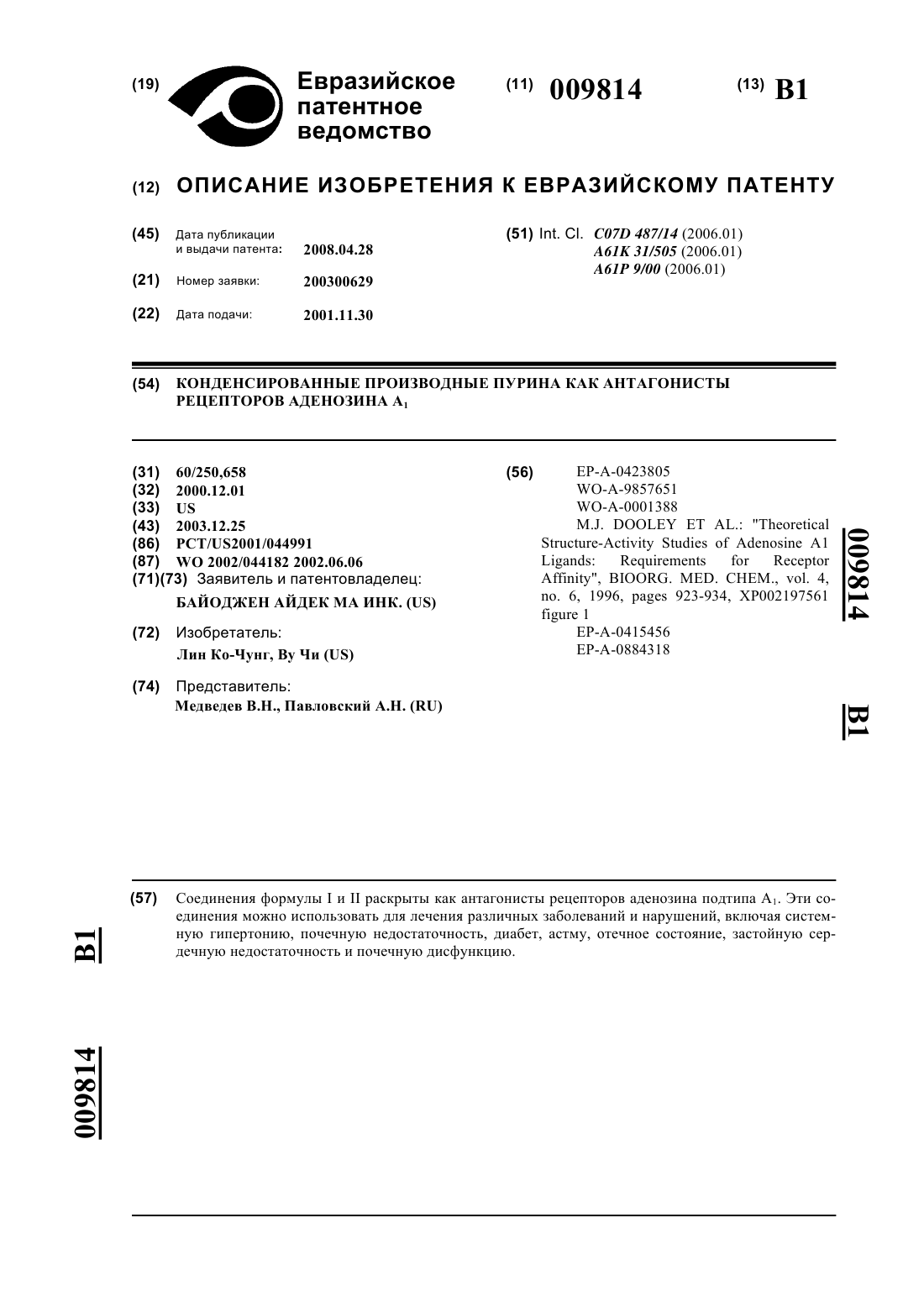 (19) Евразийское патентное ведомство

(11) 009814

(13) B1

(12) ОПИСАНИЕ ИЗОБРЕТЕНИЯ К ЕВРАЗИЙСКОМУ ПАТЕНТУ

(45) Дата публикации и выдачи патента: 2008.04.28

(21) Номер заявки: 200300629

(22) Дата подачи: 2001.11.30

(51) Int. Cl. C07D 487/14 (2006.01)
A61K 31/505 (2006.01)
A61P 9/00 (2006.01)

(54) КОНДЕНСИРОВАННЫЕ ПРОИЗВОДНЫЕ ПУРИНА КАК АНТАГОНИСТЫ РЕЦЕПТОРОВ АДЕНОЗИНА $A_1$

(31) 60/250,658
(32) 2000.12.01
(33) US
(43) 2003.12.25
(86) PCT/US2001/044991
(87) WO 2002/044182 2002.06.06
(71)(73) Заявитель и патентовладелец:
БАЙОДЖЕН АЙДЕК МА ИНК. (US)

(72) Изобретатель:
Лин Ко-Чунг, Ву Чи (US)

(74) Представитель:
Медведев В.Н., Павловский А.Н. (RU)

(56) EP-A-0423805
WO-A-9857651
WO-A-0001388
M.J. DOOLEY ET AL.: "Theoretical Structure-Activity Studies of Adenosine A1 Ligands: Requirements for Receptor Affinity", BIOORG. MED. CHEM., vol. 4, no. 6, 1996, pages 923-934, XP002197561 figure 1
EP-A-0415456
EP-A-0884318

009814

B1

(57) Соединения формулы I и II раскрыты как антагонисты рецепторов аденозина подтипа $A_1$. Эти соединения можно использовать для лечения различных заболеваний и нарушений, включая системную гипертонию, почечную недостаточность, диабет, астму, отечное состояние, застойную сердечную недостаточность и почечную дисфункцию.

B1

009814